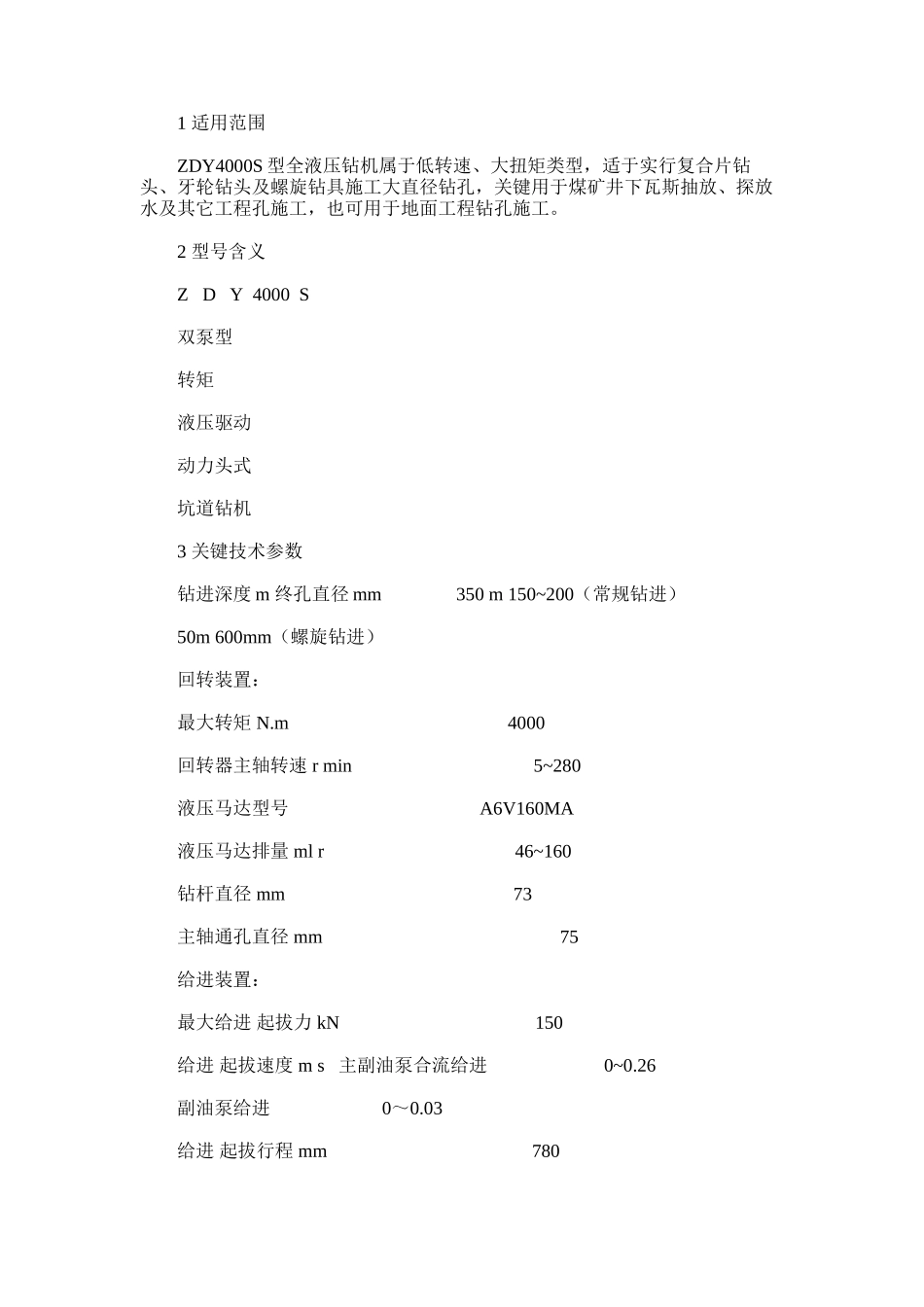 1 适用范围

ZDY4000S 型全液压钻机属于低转速、大扭矩类型，适于实行复合片钻头、牙轮钻头及螺旋钻具施工大直径钻孔，关键用于煤矿井下瓦斯抽放、探放水及其它工程孔施工，也可用于地面工程钻孔施工。

2 型号含义

Z D Y 4000 S

双泵型

转矩

液压驱动

动力头式

坑道钻机

3 关键技术参数

钻进深度 m 终孔直径 mm 350 m 150~200（常规钻进）

50m 600mm（螺旋钻进）

回转装置：

最大转矩 N.m 4000

回转器主轴转速 r min 5~280

液压马达型号 A6V160MA

液压马达排量 ml r 46~160

钻杆直径 mm 73

主轴通孔直径 mm 75

给进装置：

最大给进 起拔力 kN 150

给进 起拔速度 m s 主副油泵合流给进 0~0.26

副油泵给进 0～0.03

给进 起拔行程 mm 780